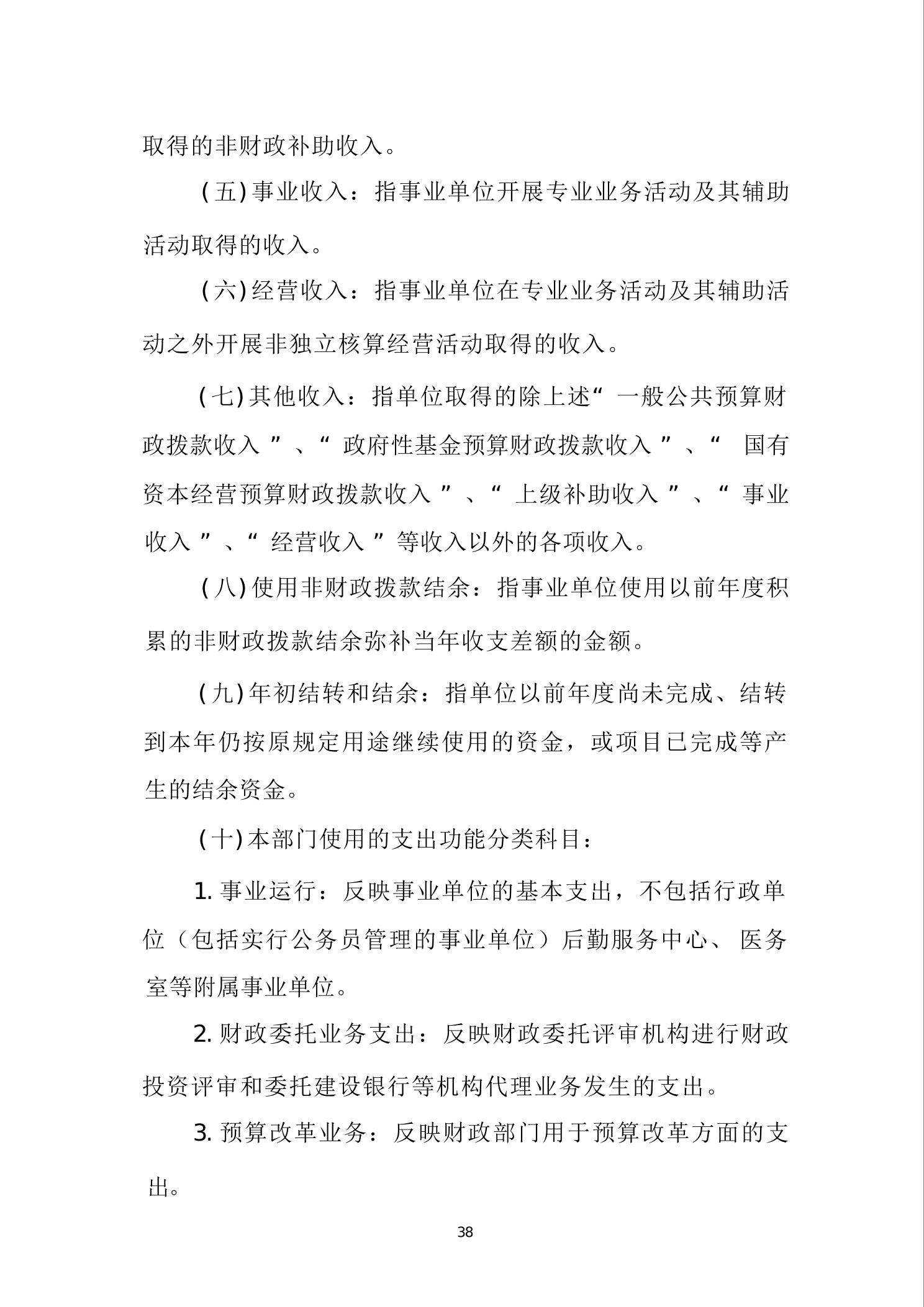 取得的非财政补助收入。

（五）事业收入：指事业单位开展专业业务活动及其辅助活动取得的收入。

（六）经营收入：指事业单位在专业业务活动及其辅助活动之外开展非独立核算经营活动取得的收入。

（七）其他收入：指单位取得的除上述“一般公共预算财政拨款收入”、“政府性基金预算财政拨款收入”、“国有资本经营预算财政拨款收入”、“上级补助收入”、“事业收入”、“经营收入”等收入以外的各项收入。

（八）使用非财政拨款结余：指事业单位使用以前年度积累的非财政拨款结余弥补当年收支差额的金额。

（九）年初结转和结余：指单位以前年度尚未完成、结转到本年仍按原规定用途继续使用的资金，或项目已完成等产生的结余资金。

（十）本部门使用的支出功能分类科目：

1. 事业运行：反映事业单位的基本支出，不包括行政单位（包括实行公务员管理的事业单位）后勤服务中心、医务室等附属事业单位。

2. 财政委托业务支出：反映财政委托评审机构进行财政投资评审和委托建设银行等机构代理业务发生的支出。

3. 预算改革业务：反映财政部门用于预算改革方面的支出。

38